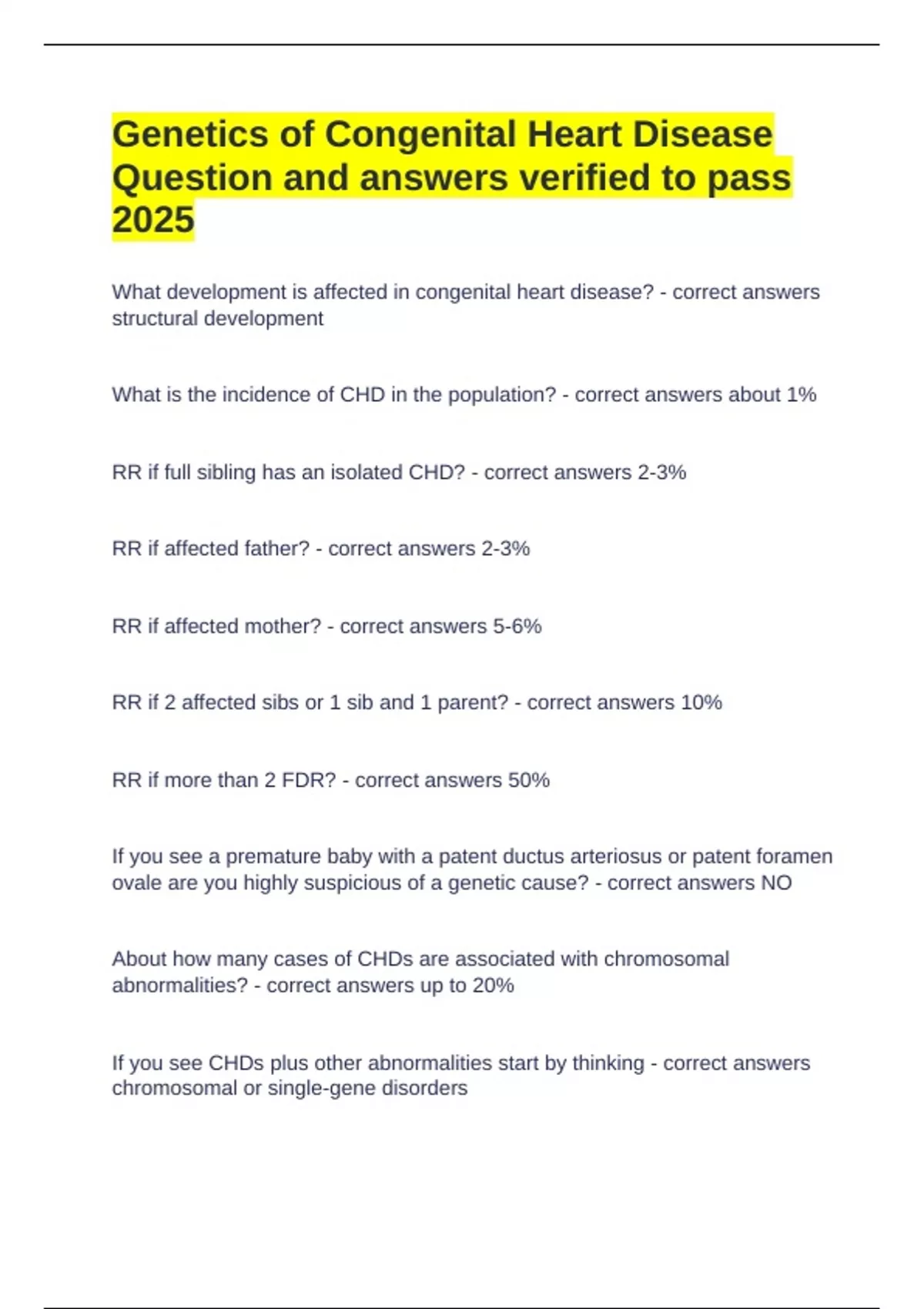 Genetics of Congenital Heart Disease Question and answers verified to pass 2025

What development is affected in congenital heart disease? - correct answers structural development

What is the incidence of CHD in the population? - correct answers about 1%

RR if full sibling has an isolated CHD? - correct answers 2-3%

RR if affected father? - correct answers 2-3%

RR if affected mother? - correct answers 5-6%

RR if 2 affected sibs or 1 sib and 1 parent? - correct answers 10%

RR if more than 2 FDR? - correct answers 50%

If you see a premature baby with a patent ductus arteriosus or patent foramen ovale are you highly suspicious of a genetic cause? - correct answers NO

About how many cases of CHDs are associated with chromosomal abnormalities? - correct answers up to 20%

If you see CHDs plus other abnormalities start by thinking - correct answers chromosomal or single-gene disorders